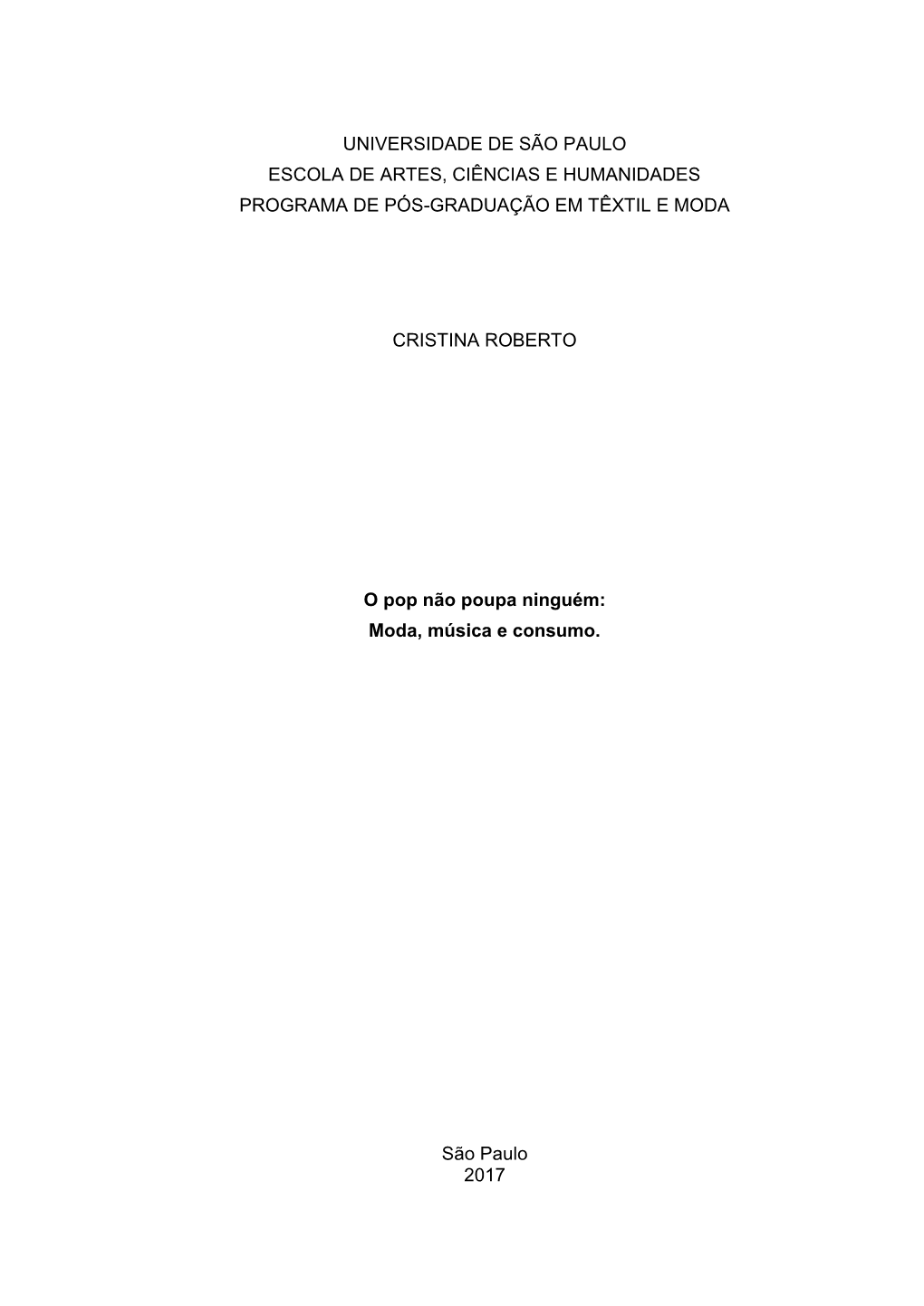 UNIVERSIDADE DE SÃO PAULO
ESCOLA DE ARTES, CIÊNCIAS E HUMANIDADES
PROGRAMA DE PÓS-GRADUAÇÃO EM TÊXTIL E MODA

CRISTINA ROBERTO

O pop não poupa ninguém:
Moda, música e consumo.

São Paulo
2017